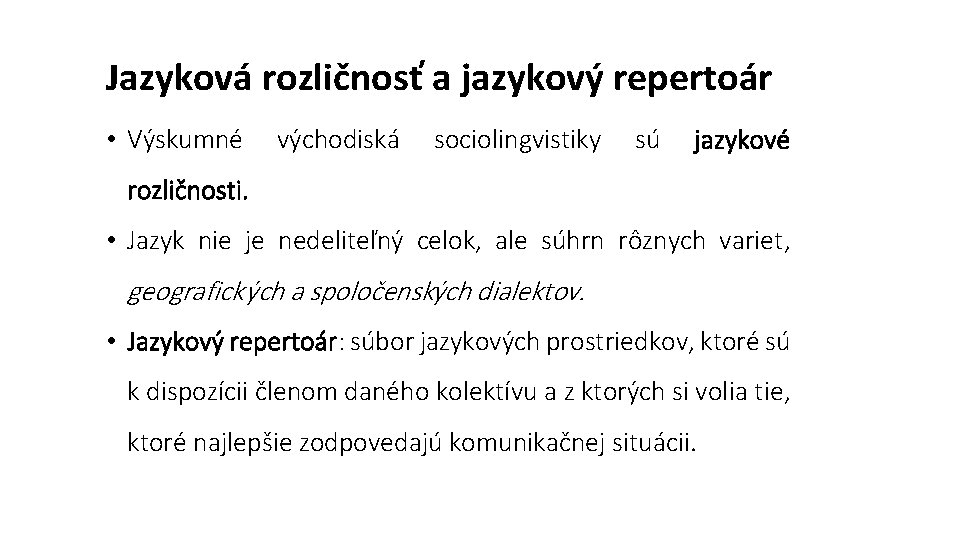 Jazyková rozličnosť a jazykový repertoár

• Výskumné východiská sociolingvistiky sú jazykové rozličnosti.

• Jazyk nie je nedeliteľný celok, ale súhrn rôznych variet, geografických a spoločenských dialektov.

• Jazykový repertoár: súbor jazykových prostriedkov, ktoré sú k dispozícii členom daného kolektívu a z ktorých si volia tie, ktoré najlepšie zodpovedajú komunikačnej situácii.